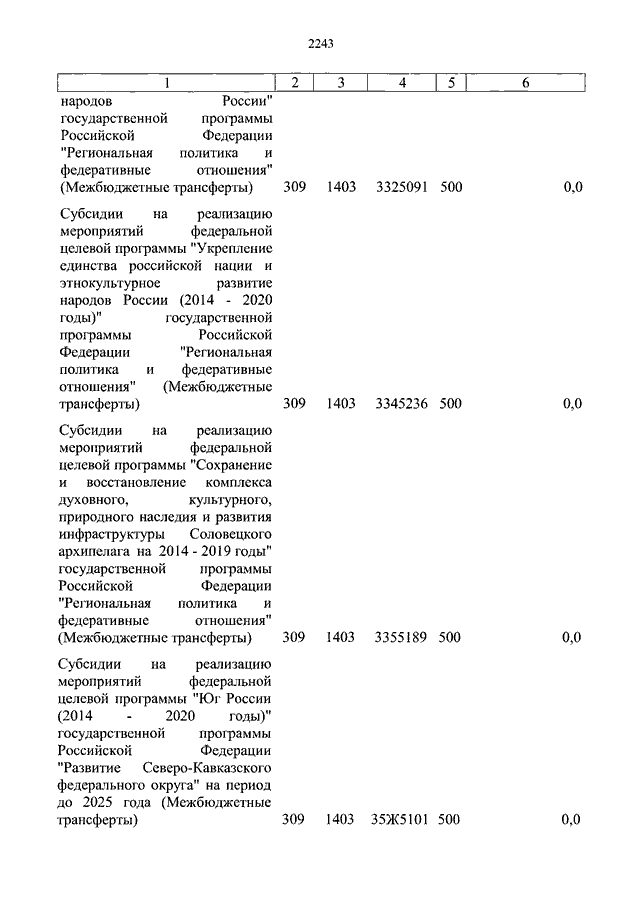 2243

| 1 | 2 | 3 | 4 | 5 | 6 |
|---|---|---|---|---|---|
| народов России" государственной программы Российской Федерации "Региональная политика и федеративные отношения" (Межбюджетные трансферты) | 309 | 1403 | 3325091 | 500 | 0,0 |
| Субсидии на реализацию мероприятий федеральной целевой программы "Укрепление единства российской нации и этнокультурное развитие народов России (2014 - 2020 годы)" государственной программы Российской Федерации "Региональная политика и федеративные отношения" (Межбюджетные трансферты) | 309 | 1403 | 3345236 | 500 | 0,0 |
| Субсидии на реализацию мероприятий федеральной целевой программы "Сохранение и восстановление комплекса духовного, культурного, природного наследия и развития инфраструктуры Соловецкого архипелага на 2014 - 2019 годы" государственной программы Российской Федерации "Региональная политика и федеративные отношения" (Межбюджетные трансферты) | 309 | 1403 | 3355189 | 500 | 0,0 |
| Субсидии на реализацию мероприятий федеральной целевой программы "Юг России (2014 - 2020 годы)" государственной программы Российской Федерации "Развитие Северо-Кавказского федерального округа" на период до 2025 года (Межбюджетные трансферты) | 309 | 1403 | 35Ж5101 | 500 | 0,0 |